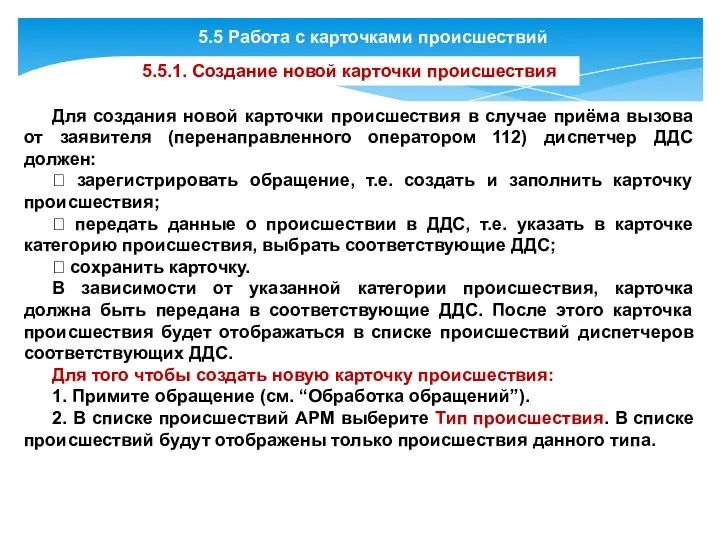 5.5 Работа с карточками происшествий

5.5.1. Создание новой карточки происшествия

Для создания новой карточки происшествия в случае приёма вызова от заявителя (перенаправленного оператором 112) диспетчер ДДС должен:

 зарегистрировать обращение, т.е. создать и заполнить карточку происшествия;

 передать данные о происшествии в ДДС, т.е. указать в карточке категорию происшествия, выбрать соответствующие ДДС;

 сохранить карточку.

В зависимости от указанной категории происшествия, карточка должна быть передана в соответствующие ДДС. После этого карточка происшествия будет отображаться в списке происшествий диспетчеров соответствующих ДДС.

Для того чтобы создать новую карточку происшествия:

1. Примите обращение (см. “Обработка обращений”).

2. В списке происшествий АРМ выберите Тип происшествия. В списке происшествий будут отображены только происшествия данного типа.